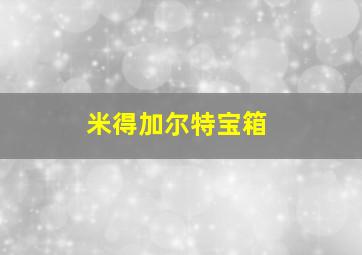 米得加尔特宝箱